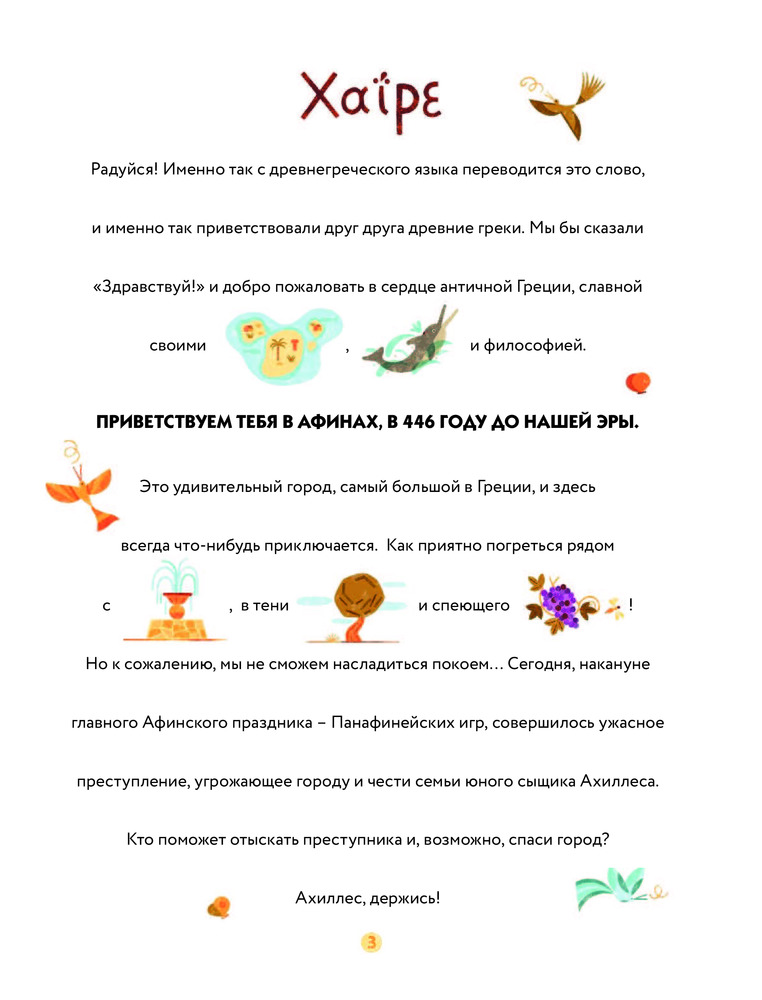 Χαῖρε

Радуйся! Именно так с древнегреческого языка переводится это слово, и именно так приветствовали друг друга древние греки. Мы бы сказали «Здравствуй!» и добро пожаловать в сердце античной Греции, славной своими , и философией.

ПРИВЕТСТВУЕМ ТЕБЯ В АФИНАХ, В 446 ГОДУ ДО НАШЕЙ ЭРЫ.

Это удивительный город, самый большой в Греции, и здесь всегда что-нибудь приключается. Как приятно погреться рядом с , в тени и спеющего !

Но к сожалению, мы не сможем насладиться покоем... Сегодня, накануне главного Афинского праздника – Панафинейских игр, совершилось ужасное преступление, угрожающее городу и чести семьи юного сыщика Ахиллеса.

Кто поможет отыскать преступника и, возможно, спаси город?

Ахиллес, держись!

3